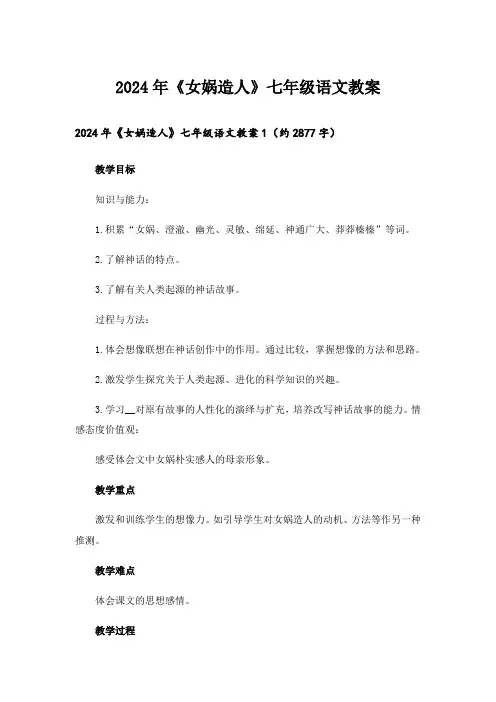 2024年《女娲造人》七年级语文教案

2024年《女娲造人》七年级语文教案1（约2877字）

教学目标

知识与能力：

1.积累“女娲、澄澈、幽光、灵敏、绵延、神通广大、莽莽榛榛”等词。

2.了解神话的特点。

3.了解有关人类起源的神话故事。

过程与方法：

1.体会想像联想在神话创作中的作用。通过比较，掌握想像的方法和思路。

2.激发学生探究关于人类起源、进化的科学知识的兴趣。

3.学习__对原有故事的人性化的演绎与扩充，培养改写神话故事的能力。情感态度价值观：

感受体会文中女娲朴实感人的母亲形象。

教学重点

激发和训练学生的想像力。如引导学生对女娲造人的动机、方法等作另一种推测。

教学难点

体会课文的思想感情。

教学过程